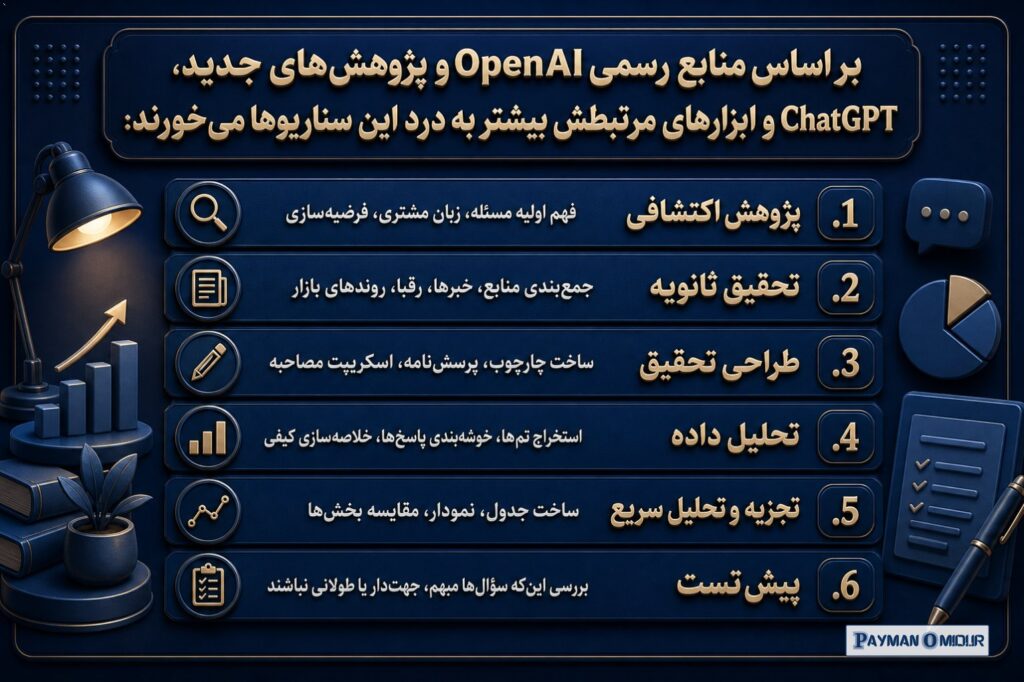 بر اساس منابع رسمی OpenAI و پژوهش‌های جدید، ChatGPT و ابزارهای مرتبطش بیشتر به درد این سناریوها می‌خورند:

1. پژوهش اکتشافی
فهم اولیه مسئله، زبان مشتری، فرضیه‌سازی

2. تحقیق ثانویه
جمع‌بندی منابع، خبرها، رقبا، روندهای بازار

3. طراحی تحقیق
ساخت چارچوب، پرسش‌نامه، اسکریپت مصاحبه

4. تحلیل داده
استخراج تم‌ها، خوشه‌بندی پاسخ‌ها، خلاصه‌سازی کیفی

5. تجزیه و تحلیل سریع
ساخت جدول، نمودار، مقایسه بخش‌ها

6. پیش تست
بررسی این‌که سؤال‌ها مبهم، جهت‌دار یا طولانی نباشند

PAYMAN OMIDUR